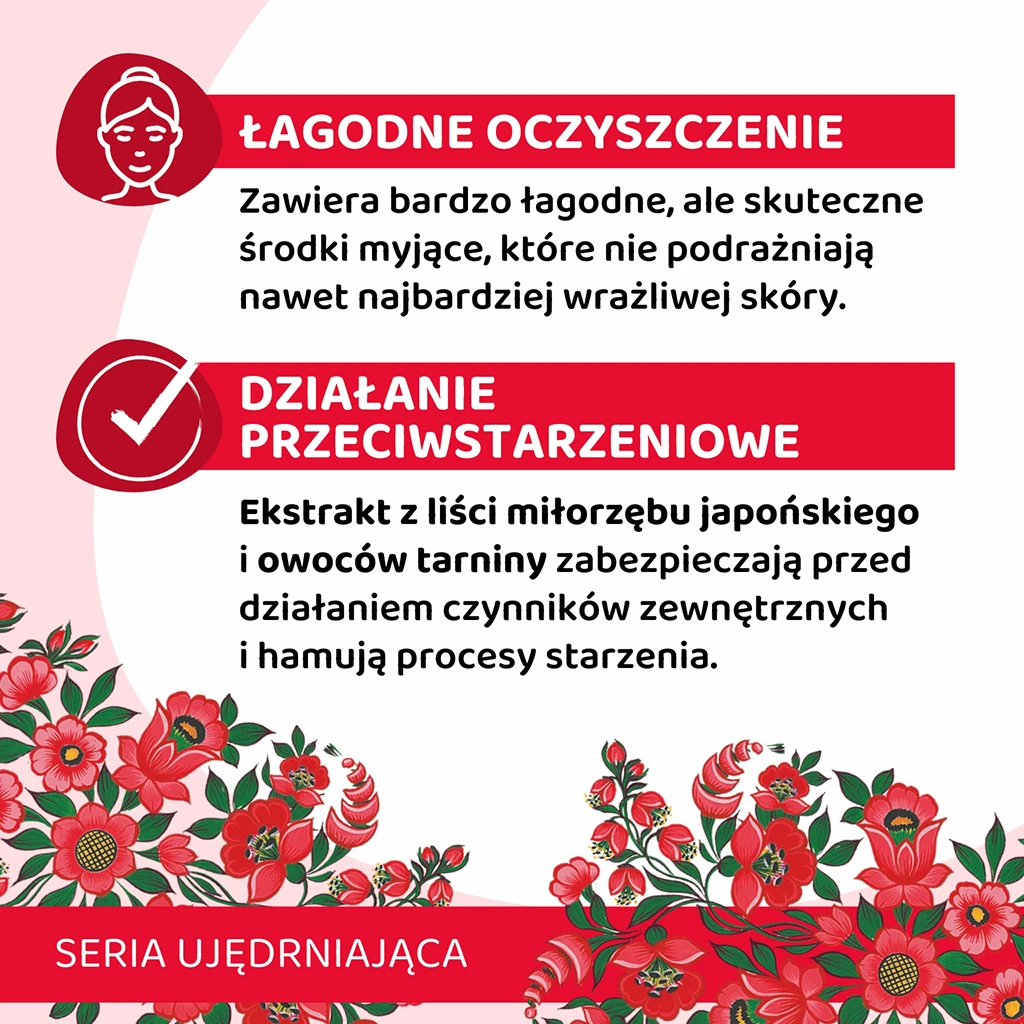 ŁAGODNE OCZYSZCZENIE

Zawiera bardzo łagodne, ale skuteczne środki myjące, które nie podrażniają nawet najbardziej wrażliwej skóry.

DZIAŁANIE PRZECIWSTARZENIOWE

Ekstrakt z liści miłorzębu japońskiego i owoców tarniny zabezpieczają przed działaniem czynników zewnętrznych i hamują procesy starzenia.

SERIA UJĘDRNIAJĄCA